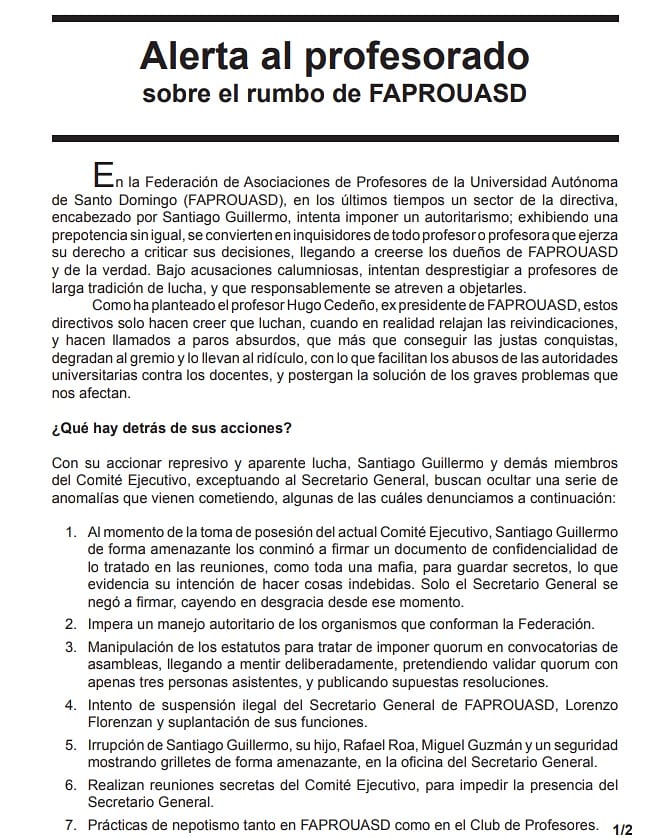 Alerta al profesorado
sobre el rumbo de FAPROUASD

En la Federación de Asociaciones de Profesores de la Universidad Autónoma de Santo Domingo (FAPROUASD), en los últimos tiempos un sector de la directiva, encabezado por Santiago Guillermo, intenta imponer un autoritarismo; exhibiendo una prepotencia sin igual, se convierten en inquisidores de todo profesor o profesora que ejerza su derecho a criticar sus decisiones, llegando a creerse los dueños de FAPROUASD y de la verdad. Bajo acusaciones calumniosas, intentan desprestigiar a profesores de larga tradición de lucha, y que responsablemente se atreven a objetarles.

Como ha planteado el profesor Hugo Cedeño, ex presidente de FAPROUASD, estos directivos solo hacen creer que luchan, cuando en realidad relajan las reivindicaciones, y hacen llamados a paros absurdos, que más que conseguir las justas conquistas, degradan al gremio y lo llevan al ridículo, con lo que facilitan los abusos de las autoridades universitarias contra los docentes, y postergan la solución de los graves problemas que nos afectan.

¿Qué hay detrás de sus acciones?

Con su accionar represivo y aparente lucha, Santiago Guillermo y demás miembros del Comité Ejecutivo, exceptuando al Secretario General, buscan ocultar una serie de anomalías que vienen cometiendo, algunas de las cuáles denunciamos a continuación:

1. Al momento de la toma de posesión del actual Comité Ejecutivo, Santiago Guillermo de forma amenazante los conminó a firmar un documento de confidencialidad de lo tratado en las reuniones, como toda una mafia, para guardar secretos, lo que evidencia su intención de hacer cosas indebidas. Solo el Secretario General se negó a firmar, cayendo en desgracia desde ese momento.
2. Impera un manejo autoritario de los organismos que conforman la Federación.
3. Manipulación de los estatutos para tratar de imponer quorum en convocatorias de asambleas, llegando a mentir deliberadamente, pretendiendo validar quorum con apenas tres personas asistentes, y publicando supuestas resoluciones.
4. Intento de suspensión ilegal del Secretario General de FAPROUASD, Lorenzo Florenzan y suplantación de sus funciones.
5. Irrupción de Santiago Guillermo, su hijo, Rafael Roa, Miguel Guzmán y un seguridad mostrando grilletes de forma amenazante, en la oficina del Secretario General.
6. Realizan reuniones secretas del Comité Ejecutivo, para impedir la presencia del Secretario General.
7. Prácticas de nepotismo tanto en FAPROUASD como en el Club de Profesores.

1/2